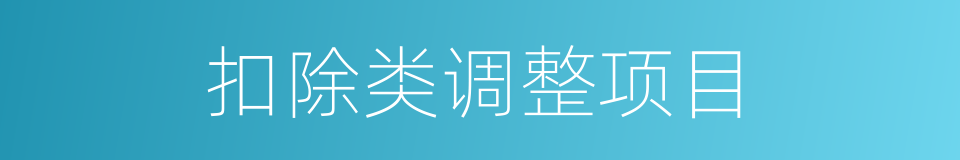 扣除类调整项目